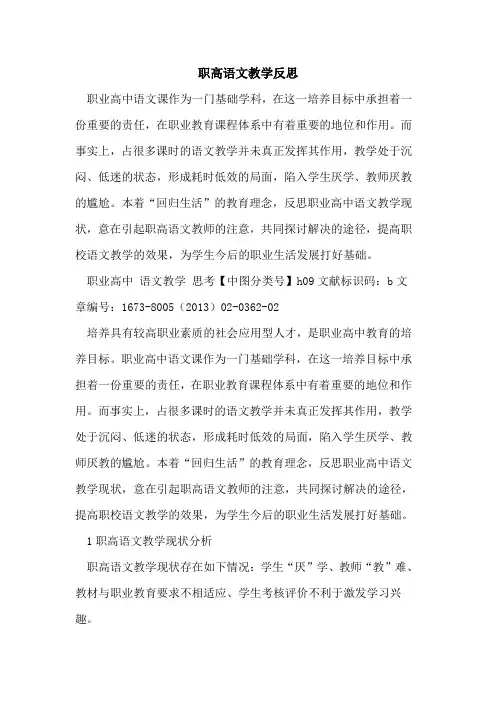 职高语文教学反思

职业高中语文课作为一门基础学科，在这一培养目标中承担着一份重要的责任，在职业教育课程体系中有着重要的地位和作用。而事实上，占很多课时的语文教学并未真正发挥其作用，教学处于沉闷、低迷的状态，形成耗时低效的局面，陷入学生厌学、教师厌教的尴尬。本着“回归生活”的教育理念，反思职业高中语文教学现状，意在引起职高语文教师的注意，共同探讨解决的途径，提高职校语文教学的效果，为学生今后的职业生活发展打好基础。

职业高中 语文教学 思考【中图分类号】h09 文献标识码：b 文章编号：1673-8005（2013）02-0362-02

培养具有较高职业素质的社会应用型人才，是职业高中教育的培养目标。职业高中语文课作为一门基础学科，在这一培养目标中承担着一份重要的责任，在职业教育课程体系中有着重要的地位和作用。而事实上，占很多课时的语文教学并未真正发挥其作用，教学处于沉闷、低迷的状态，形成耗时低效的局面，陷入学生厌学、教师厌教的尴尬。本着“回归生活”的教育理念，反思职业高中语文教学现状，意在引起职高语文教师的注意，共同探讨解决的途径，提高职校语文教学的效果，为学生今后的职业生活发展打好基础。

1 职高语文教学现状分析

职高语文教学现状存在如下情况：学生“厌”学、教师“教”难、教材与职业教育要求不相适应、学生考核评价不利于激发学习兴趣。